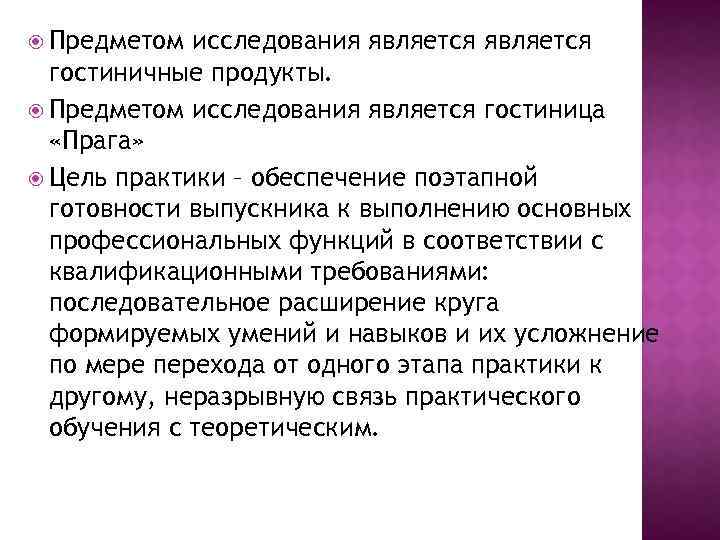 Предметом исследования является является гостиничные продукты.

Предметом исследования является гостиница «Прага»

Цель практики – обеспечение поэтапной готовности выпускника к выполнению основных профессиональных функций в соответствии с квалификационными требованиями: последовательное расширение круга формируемых умений и навыков и их усложнение по мере перехода от одного этапа практики к другому, неразрывную связь практического обучения с теоретическим.